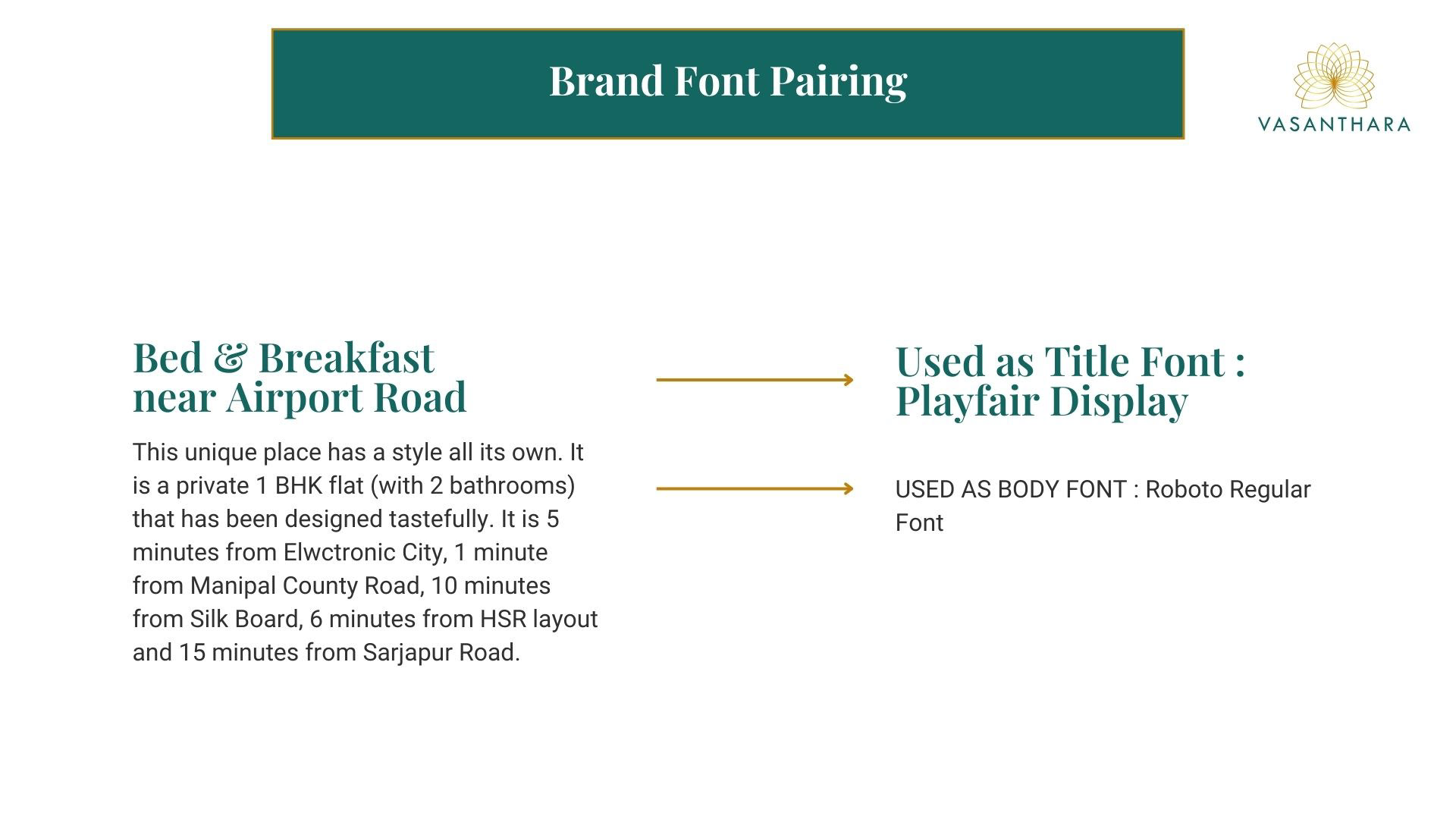 Brand Font Pairing

VASANTHARA

Bed & Breakfast near Airport Road

This unique place has a style all its own. It is a private 1 BHK flat (with 2 bathrooms) that has been designed tastefully. It is 5 minutes from Elwctronic City, 1 minute from Manipal County Road, 10 minutes from Silk Board, 6 minutes from HSR layout and 15 minutes from Sarjapur Road.

Used as Title Font : Playfair Display

USED AS BODY FONT : Roboto Regular Font